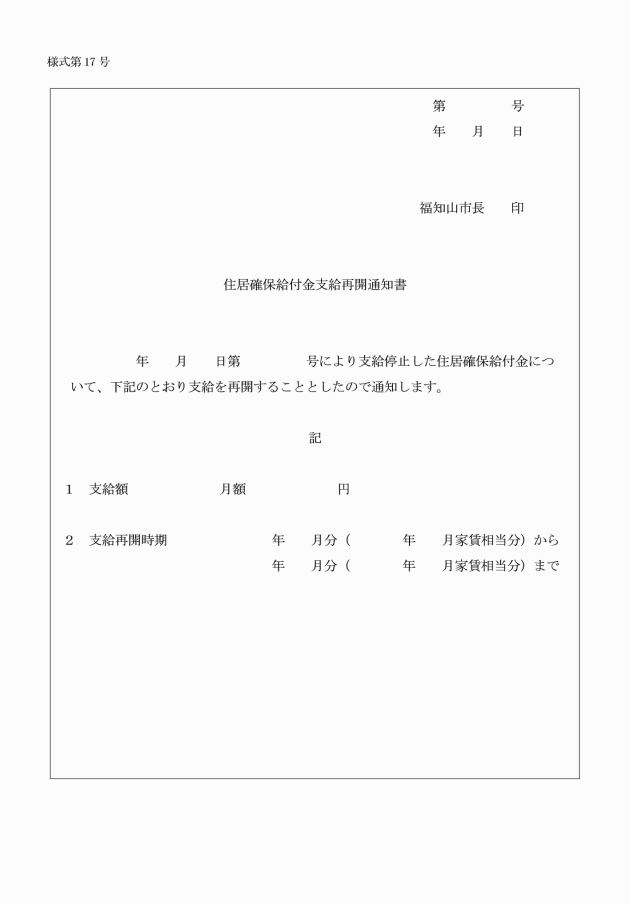 様式第 17 号

第　　　号
年　月　日

福知山市長　　印

住居確保給付金支給再開通知書

年　月　日第　　　号により支給停止した住居確保給付金について、下記のとおり支給を再開することとしたので通知します。

記

1　支給額　　　月額　　　円

2　支給再開時期　　　年　月分（　　年　月家賃相当分）から
年　月分（　　年　月家賃相当分）まで